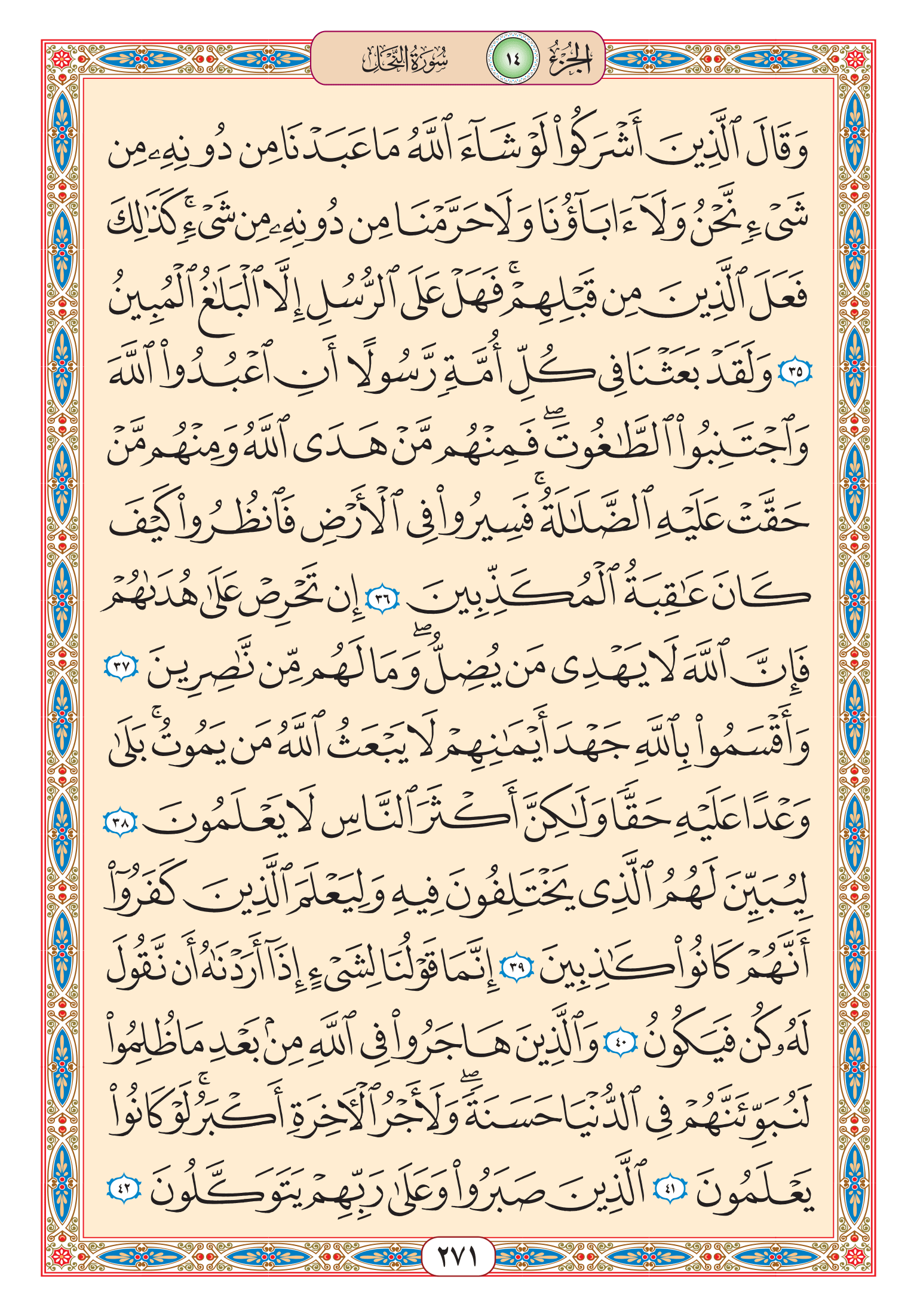 الجزء ١٤ سورة النحل

وَقَالَ ٱلَّذِينَ أَشۡرَكُواْ لَوۡ شَآءَ ٱللَّهُ مَا عَبَدۡنَا مِن دُونِهِۦ مِن شَيۡءٖ نَّحۡنُ وَلَآ ءَابَآؤُنَا وَلَا حَرَّمۡنَا مِن دُونِهِۦ مِن شَيۡءٖۚ كَذَٰلِكَ فَعَلَ ٱلَّذِينَ مِن قَبۡلِهِمۡۚ فَهَلۡ عَلَى ٱلرُّسُلِ إِلَّا ٱلۡبَلَٰغُ ٱلۡمُبِينُ ٣٥ وَلَقَدۡ بَعَثۡنَا فِي كُلِّ أُمَّةٖ رَّسُولًا أَنِ ٱعۡبُدُواْ ٱللَّهَ وَٱجۡتَنِبُواْ ٱلطَّٰغُوتَۖ فَمِنۡهُم مَّنۡ هَدَى ٱللَّهُ وَمِنۡهُم مَّنۡ حَقَّتۡ عَلَيۡهِ ٱلضَّلَٰلَةُۚ فَسِيرُواْ فِي ٱلۡأَرۡضِ فَٱنظُرُواْ كَيۡفَ كَانَ عَٰقِبَةُ ٱلۡمُكَذِّبِينَ ٣٦ إِن تَحۡرِصۡ عَلَىٰ هُدَىٰهُمۡ فَإِنَّ ٱللَّهَ لَا يَهۡدِي مَن يُضِلُّۖ وَمَا لَهُم مِّن نَّٰصِرِينَ ٣٧ وَأَقۡسَمُواْ بِٱللَّهِ جَهۡدَ أَيۡمَٰنِهِمۡ لَا يَبۡعَثُ ٱللَّهُ مَن يَمُوتُۚ بَلَىٰ وَعۡدًا عَلَيۡهِ حَقّٗا وَلَٰكِنَّ أَكۡثَرَ ٱلنَّاسِ لَا يَعۡلَمُونَ ٣٨ لِيُبَيِّنَ لَهُمُ ٱلَّذِي يَخۡتَلِفُونَ فِيهِ وَلِيَعۡلَمَ ٱلَّذِينَ كَفَرُوٓاْ أَنَّهُمۡ كَانُواْ كَٰذِبِينَ ٣٩ إِنَّمَا قَوۡلُنَا لِشَيۡءٍ إِذَآ أَرَدۡنَٰهُ أَن نَّقُولَ لَهُۥ كُن فَيَكُونُ ٤٠ وَٱلَّذِينَ هَاجَرُواْ فِي ٱللَّهِ مِنۢ بَعۡدِ مَا ظُلِمُواْ لَنُبَوِّئَنَّهُمۡ فِي ٱلدُّنۡيَا حَسَنَةٗۖ وَلَأَجۡرُ ٱلۡأٓخِرَةِ أَكۡبَرُۚ لَوۡ كَانُواْ يَعۡلَمُونَ ٤١ ٱلَّذِينَ صَبَرُواْ وَعَلَىٰ رَبِّهِمۡ يَتَوَكَّلُونَ ٤٢

٢٧١